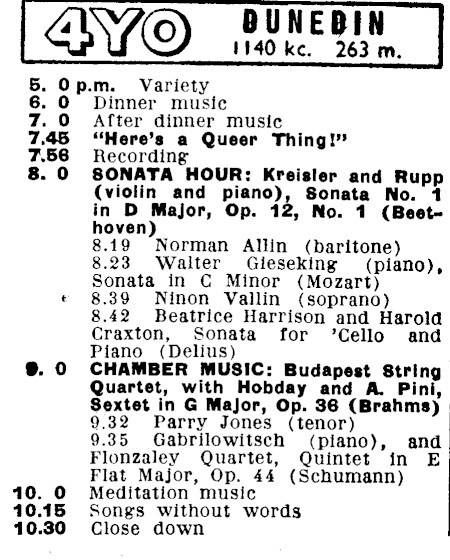 4YO DUNEDIN
1140 kc. 263 m.

5. 0 p.m. Variety
6. 0 Dinner music
7. 0 After dinner music
7.45 "Here's a Queer Thing!"
7.56 Recording
8. 0 SONATA HOUR: Kreisler and Rupp (violin and piano), Sonata No. 1 in D Major, Op. 12, No. 1 (Beethoven)
8.19 Norman Allin (baritone)
8.23 Walter Gieseking (piano), Sonata in C Minor (Mozart)
8.39 Ninon Vallin (soprano)
8.42 Beatrice Harrison and Harold Craxton, Sonata for 'Cello and Piano (Delius)
9. 0 CHAMBER MUSIC: Budapest String Quartet, with Hobday and A. Pini, Sextet in G Major, Op. 36 (Brahms)
9.32 Parry Jones (tenor)
9.35 Gabrilowitsch (piano), and Flonzaley Quartet, Quintet in E Flat Major, Op. 44 (Schumann)
10. 0 Meditation music
10.15 Songs without words
10.30 Close down